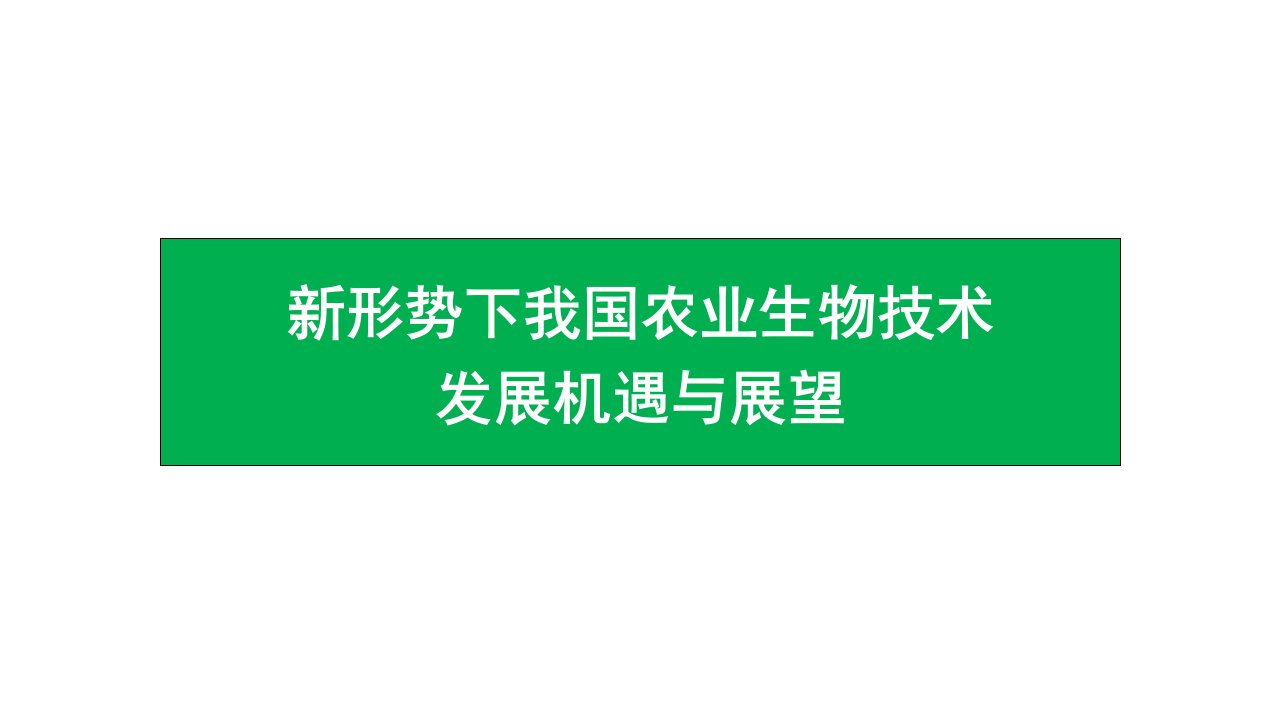 新形势下我国农业生物技术
发展机遇与展望